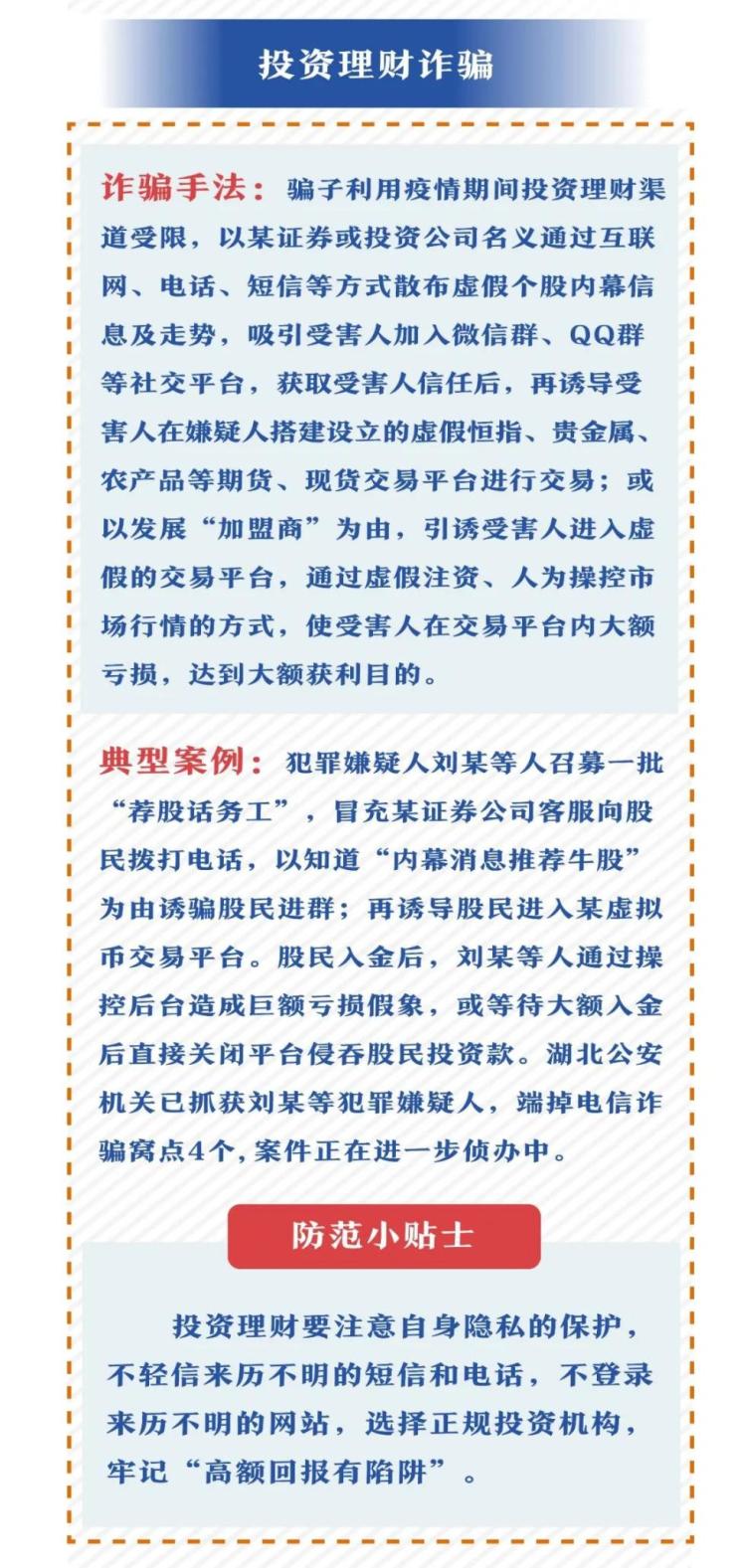 投资理财诈骗

诈骗手法：骗子利用疫情期间投资理财渠道受限，以某证券或投资公司名义通过互联网、电话、短信等方式散布虚假个股内幕信息及走势，吸引受害人加入微信群、QQ群等社交平台，获取受害人信任后，再诱导受害人在嫌疑人搭建设立的虚假恒指、贵金属、农产品等期货、现货交易平台进行交易；或以发展“加盟商”为由，引诱受害人进入虚假的交易平台，通过虚假注资、人为操控市场行情的方式，使受害人在交易平台内大额亏损，达到大额获利目的。

典型案例：犯罪嫌疑人刘某等人召募一批“荐股话务工”，冒充某证券公司客服向股民拨打电话，以知道“内幕消息推荐牛股”为由诱骗股民进群；再诱导股民进入某虚拟币交易平台。股民入金后，刘某等人通过操控后台造成巨额亏损假象，或等待大额入金后直接关闭平台侵吞股民投资款。湖北公安机关已抓获刘某等犯罪嫌疑人，端掉电信诈骗窝点4个，案件正在进一步侦办中。

防范小贴士

投资理财要注意自身隐私的保护，不轻信来历不明的短信和电话，不登录来历不明的网站，选择正规投资机构，牢记“高额回报有陷阱”。